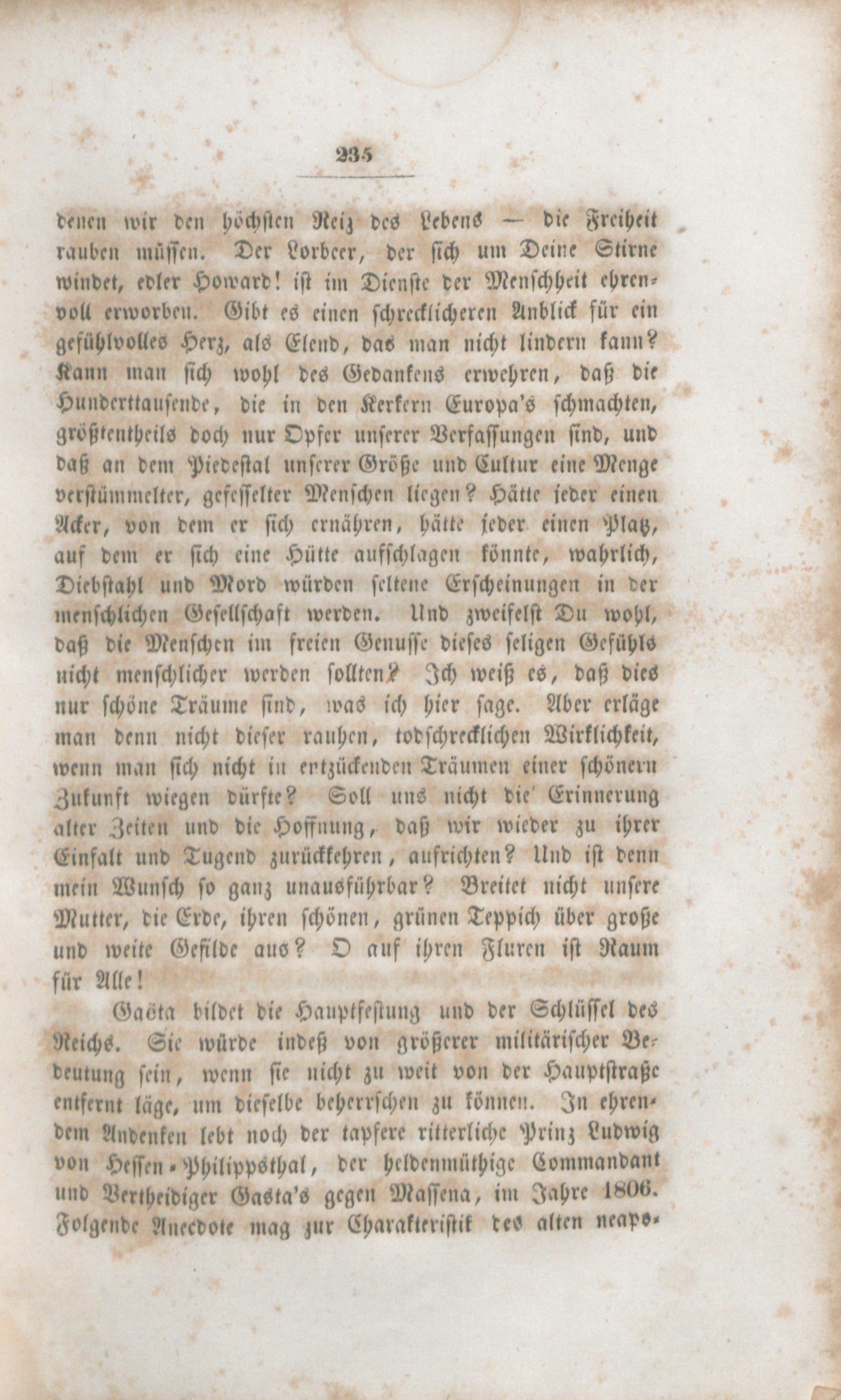 235

denen wir den höchsten Reiz des Lebens — die Freiheit rauben müssen. Der Lorbeer, der sich um Deine Stirne windet, edler Howard! ist im Dienste der Menschheit ehrenvoll erworben. Gibt es einen schrecklicheren Anblick für ein gefühlvolles Herz, als Elend, das man nicht lindern kann? Kann man sich wohl des Gedankens erwehren, daß die Hunderttausende, die in den Kerkern Europa's schmachten, größtentheils doch nur Opfer unserer Verfassungen sind, und daß an dem Piedestal unserer Größe und Cultur eine Menge verstümmelter, gefesselter Menschen liegen? Hätte jeder einen Acker, von dem er sich ernähren, hätte jeder einen Platz, auf dem er sich eine Hütte aufschlagen könnte, wahrlich, Diebstahl und Mord würden seltene Erscheinungen in der menschlichen Gesellschaft werden. Und zweifelst Du wohl, daß die Menschen im freien Genusse dieses seligen Gefühls nicht menschlicher werden sollten? Ich weiß es, daß dies nur schöne Träume sind, was ich hier sage. Aber erläge man denn nicht dieser rauhen, todschrecklichen Wirklichkeit, wenn man sich nicht in entzückenden Träumen einer schönern Zukunft wiegen dürfte? Soll uns nicht die Erinnerung alter Zeiten und die Hoffnung, daß wir wieder zu ihrer Einfalt und Tugend zurückkehren, aufrichten? Und ist denn mein Wunsch so ganz unausführbar? Breitet nicht unsere Mutter, die Erde, ihren schönen, grünen Teppich über große und weite Gefilde aus? O auf ihren Fluren ist Raum für Alle!

Gaëta bildet die Hauptfestung und der Schlüssel des Reichs. Sie würde indeß von größerer militärischer Bedeutung sein, wenn sie nicht zu weit von der Hauptstraße entfernt läge, um dieselbe beherrschen zu können. In ehrendem Andenken lebt noch der tapfere ritterliche Prinz Ludwig von Hessen-Philippsthal, der heldenmüthige Commandant und Vertheidiger Gaëta's gegen Massena, im Jahre 1806. Folgende Anecdote mag zur Charakteristik des alten neapo-